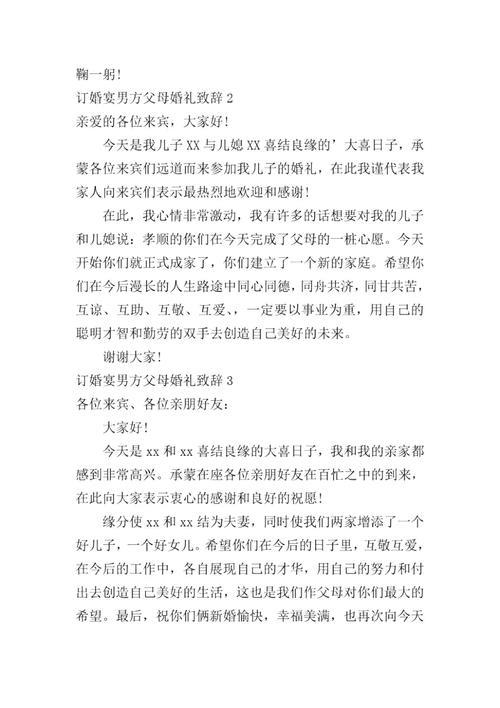 鞠一躬！
订婚宴男方父母婚礼致辞 2
亲爱的各位来宾，大家好！

今天是我儿子 XX 与儿媳 XX 喜结良缘的’大喜日子，承蒙各位来宾们远道而来参加我儿子的婚礼，在此我谨代表我家人向来宾们表示最热烈地欢迎和感谢！

在此，我心情非常激动，我有许多的话想要对我的儿子和儿媳说：孝顺的你们在今天完成了父母的一桩心愿。今天开始你们就正式成家了，你们建立了一个新的家庭。希望你们在今后漫长的人生路途中同心同德，同舟共济，同甘共苦，互谅、互助、互敬、互爱、，一定要以事业为重，用自己的聪明才智和勤劳的双手去创造自己美好的未来。

谢谢大家！
订婚宴男方父母婚礼致辞 3
各位来宾、各位亲朋好友：

大家好！

今天是 xx 和 xx 喜结良缘的大喜日子，我和我的亲家都感到非常高兴。承蒙在座各位亲朋好友在百忙之中的到来，在此向大家表示衷心的感谢和良好的祝愿！

缘分使 xx 和 xx 结为夫妻，同时使我们两家增添了一个好儿子，一个好女儿。希望你们在今后的日子里，互敬互爱，在今后的工作中，各自展现自己的才华，用自己的努力和付出去创造自己美好的生活，这也是我们作父母对你们最大的希望。最后，祝你们俩新婚愉快，幸福美满，也再次向今天